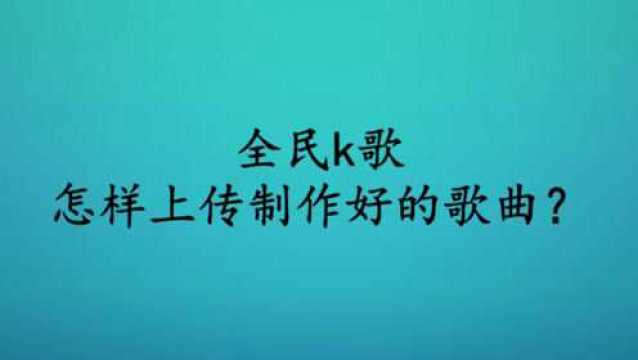 全民k歌
怎样上传制作好的歌曲？